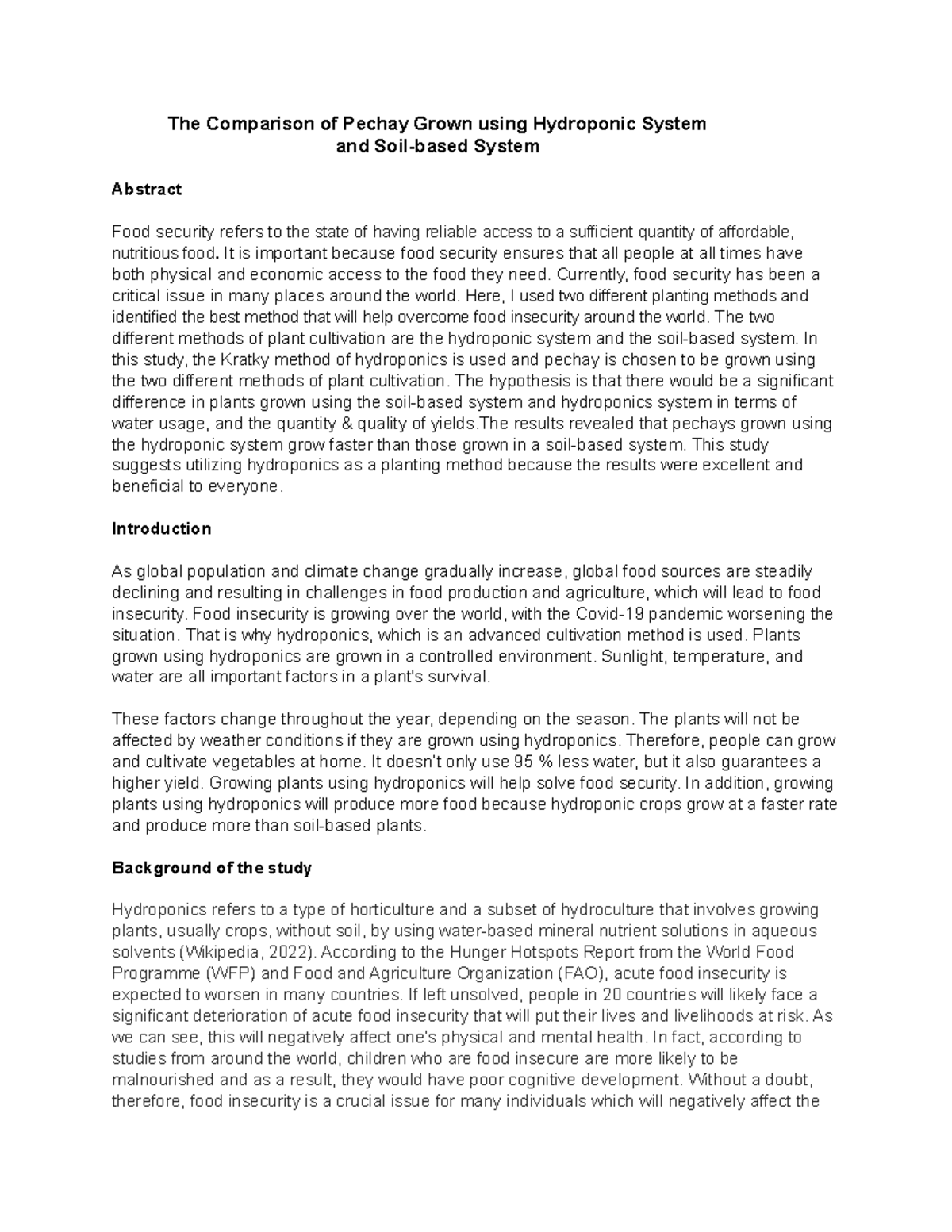 The Comparison of Pechay Grown using Hydroponic System
and Soil-based System

Abstract

Food security refers to the state of having reliable access to a sufficient quantity of affordable, nutritious food. It is important because food security ensures that all people at all times have both physical and economic access to the food they need. Currently, food security has been a critical issue in many places around the world. Here, I used two different planting methods and identified the best method that will help overcome food insecurity around the world. The two different methods of plant cultivation are the hydroponic system and the soil-based system. In this study, the Kratky method of hydroponics is used and pechay is chosen to be grown using the two different methods of plant cultivation. The hypothesis is that there would be a significant difference in plants grown using the soil-based system and hydroponics system in terms of water usage, and the quantity & quality of yields.The results revealed that pechays grown using the hydroponic system grow faster than those grown in a soil-based system. This study suggests utilizing hydroponics as a planting method because the results were excellent and beneficial to everyone.

Introduction

As global population and climate change gradually increase, global food sources are steadily declining and resulting in challenges in food production and agriculture, which will lead to food insecurity. Food insecurity is growing over the world, with the Covid-19 pandemic worsening the situation. That is why hydroponics, which is an advanced cultivation method is used. Plants grown using hydroponics are grown in a controlled environment. Sunlight, temperature, and water are all important factors in a plant's survival.

These factors change throughout the year, depending on the season. The plants will not be affected by weather conditions if they are grown using hydroponics. Therefore, people can grow and cultivate vegetables at home. It doesn't only use 95 % less water, but it also guarantees a higher yield. Growing plants using hydroponics will help solve food security. In addition, growing plants using hydroponics will produce more food because hydroponic crops grow at a faster rate and produce more than soil-based plants.

Background of the study

Hydroponics refers to a type of horticulture and a subset of hydroculture that involves growing plants, usually crops, without soil, by using water-based mineral nutrient solutions in aqueous solvents (Wikipedia, 2022). According to the Hunger Hotspots Report from the World Food Programme (WFP) and Food and Agriculture Organization (FAO), acute food insecurity is expected to worsen in many countries. If left unsolved, people in 20 countries will likely face a significant deterioration of acute food insecurity that will put their lives and livelihoods at risk. As we can see, this will negatively affect one's physical and mental health. In fact, according to studies from around the world, children who are food insecure are more likely to be malnourished and as a result, they would have poor cognitive development. Without a doubt, therefore, food insecurity is a crucial issue for many individuals which will negatively affect the